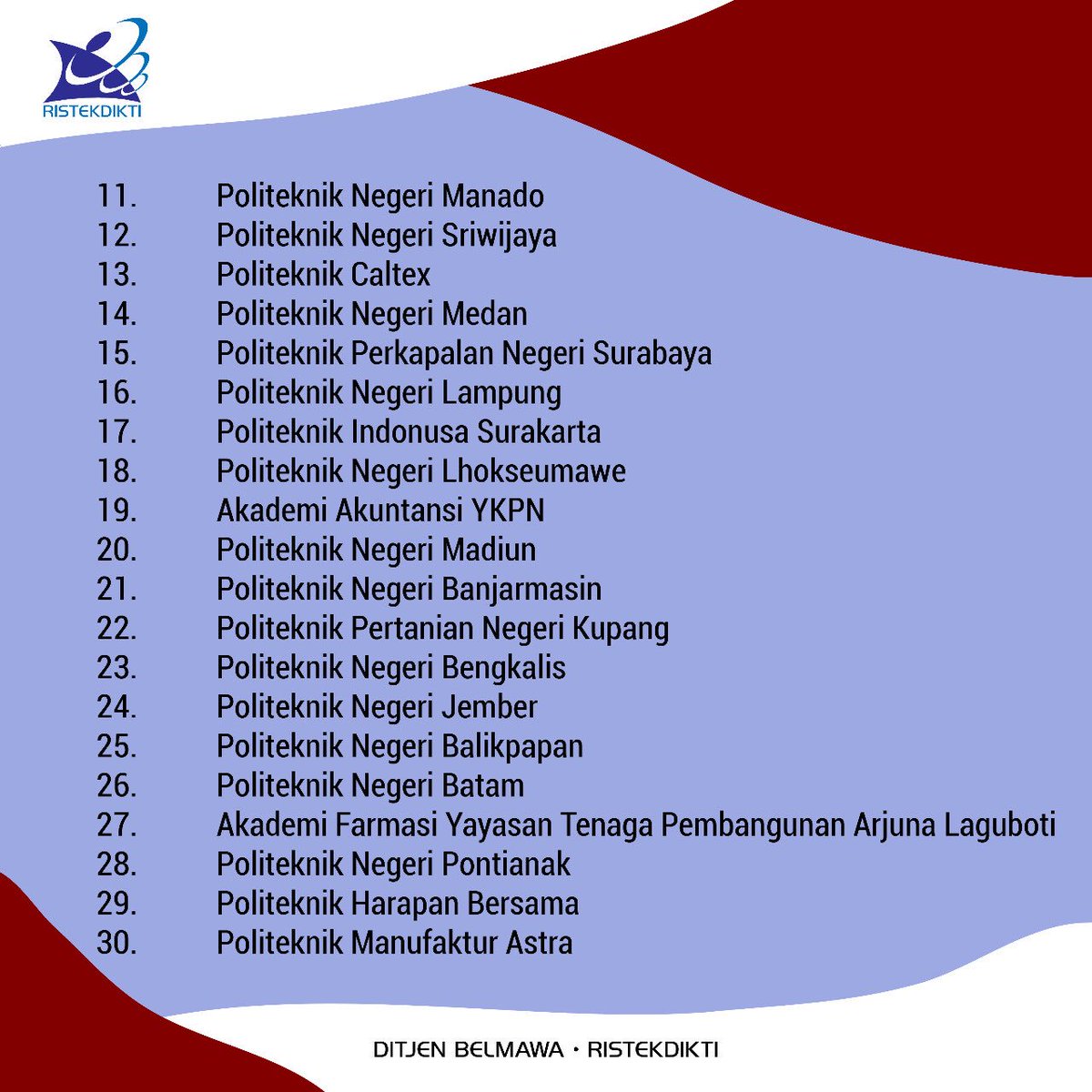 RISTEKDIKTI

11. Politeknik Negeri Manado
12. Politeknik Negeri Sriwijaya
13. Politeknik Caltex
14. Politeknik Negeri Medan
15. Politeknik Perkapalan Negeri Surabaya
16. Politeknik Negeri Lampung
17. Politeknik Indonusa Surakarta
18. Politeknik Negeri Lhokseumawe
19. Akademi Akuntansi YKPN
20. Politeknik Negeri Madiun
21. Politeknik Negeri Banjarmasin
22. Politeknik Pertanian Negeri Kupang
23. Politeknik Negeri Bengkalis
24. Politeknik Negeri Jember
25. Politeknik Negeri Balikpapan
26. Politeknik Negeri Batam
27. Akademi Farmasi Yayasan Tenaga Pembangunan Arjuna Laguboti
28. Politeknik Negeri Pontianak
29. Politeknik Harapan Bersama
30. Politeknik Manufaktur Astra

DITJEN BELMAWA • RISTEKDIKTI